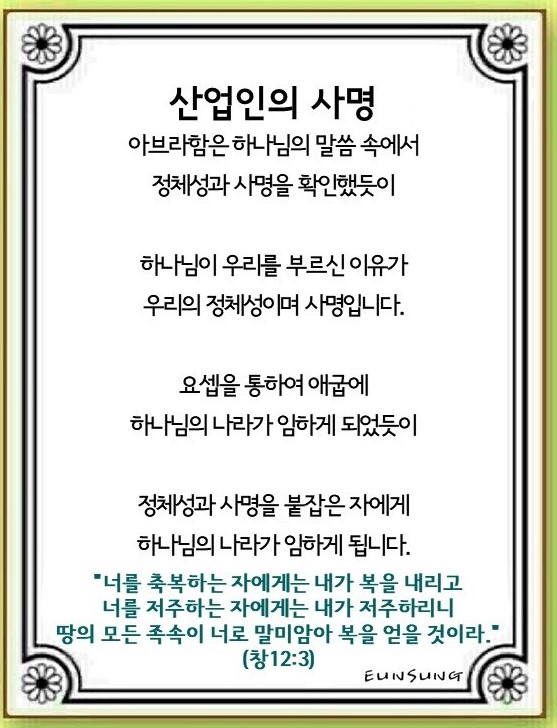 산업인의 사명

아브라함은 하나님의 말씀 속에서
정체성과 사명을 확인했듯이

하나님이 우리를 부르신 이유가
우리의 정체성이며 사명입니다.

요셉을 통하여 애굽에
하나님의 나라가 임하게 되었듯이

정체성과 사명을 붙잡은 자에게
하나님의 나라가 임하게 됩니다.

"너를 축복하는 자에게는 내가 복을 내리고
너를 저주하는 자에게는 내가 저주하리니
땅의 모든 족속이 너로 말미암아 복을 얻을 것이라."
(창12:3)

EUNSUNG